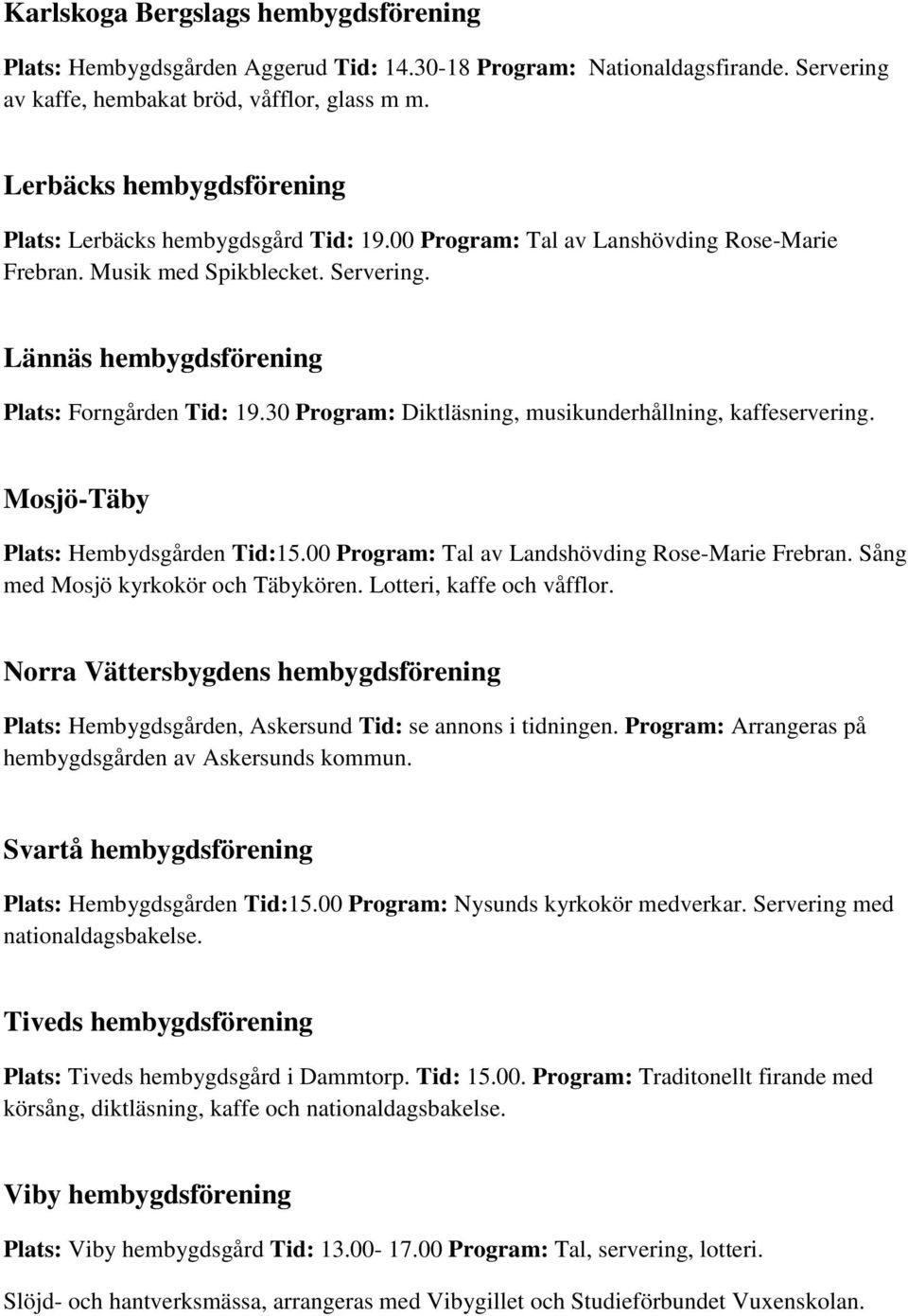 Karlskoga Bergslags hembygdsförening

Plats: Hembygdsgården Aggerud Tid: 14.30-18 Program: Nationaldagsfirande. Servering av kaffe, hembakat bröd, våfflor, glass m m.

Lerbäcks hembygdsförening

Plats: Lerbäcks hembygdsgård Tid: 19.00 Program: Tal av Lanshövding Rose-Marie Frebran. Musik med Spikblecket. Servering.

Lännäs hembygdsförening

Plats: Forngården Tid: 19.30 Program: Diktläsning, musikunderhållning, kaffeservering.

Mosjö-Täby

Plats: Hembydsgården Tid:15.00 Program: Tal av Landshövding Rose-Marie Frebran. Sång med Mosjö kyrkokör och Täbykören. Lotteri, kaffe och våfflor.

Norra Vättersbygdens hembygdsförening

Plats: Hembygdsgården, Askersund Tid: se annons i tidningen. Program: Arrangeras på hembygdsgården av Askersunds kommun.

Svartå hembygdsförening

Plats: Hembygdsgården Tid:15.00 Program: Nysunds kyrkokör medverkar. Servering med nationaldagsbakelse.

Tiveds hembygdsförening

Plats: Tiveds hembygdsgård i Dammtorp. Tid: 15.00. Program: Traditonellt firande med körsång, diktläsning, kaffe och nationaldagsbakelse.

Viby hembygdsförening

Plats: Viby hembygdsgård Tid: 13.00- 17.00 Program: Tal, servering, lotteri.

Slöjd- och hantverksmässa, arrangeras med Vibygillet och Studieförbundet Vuxenskolan.